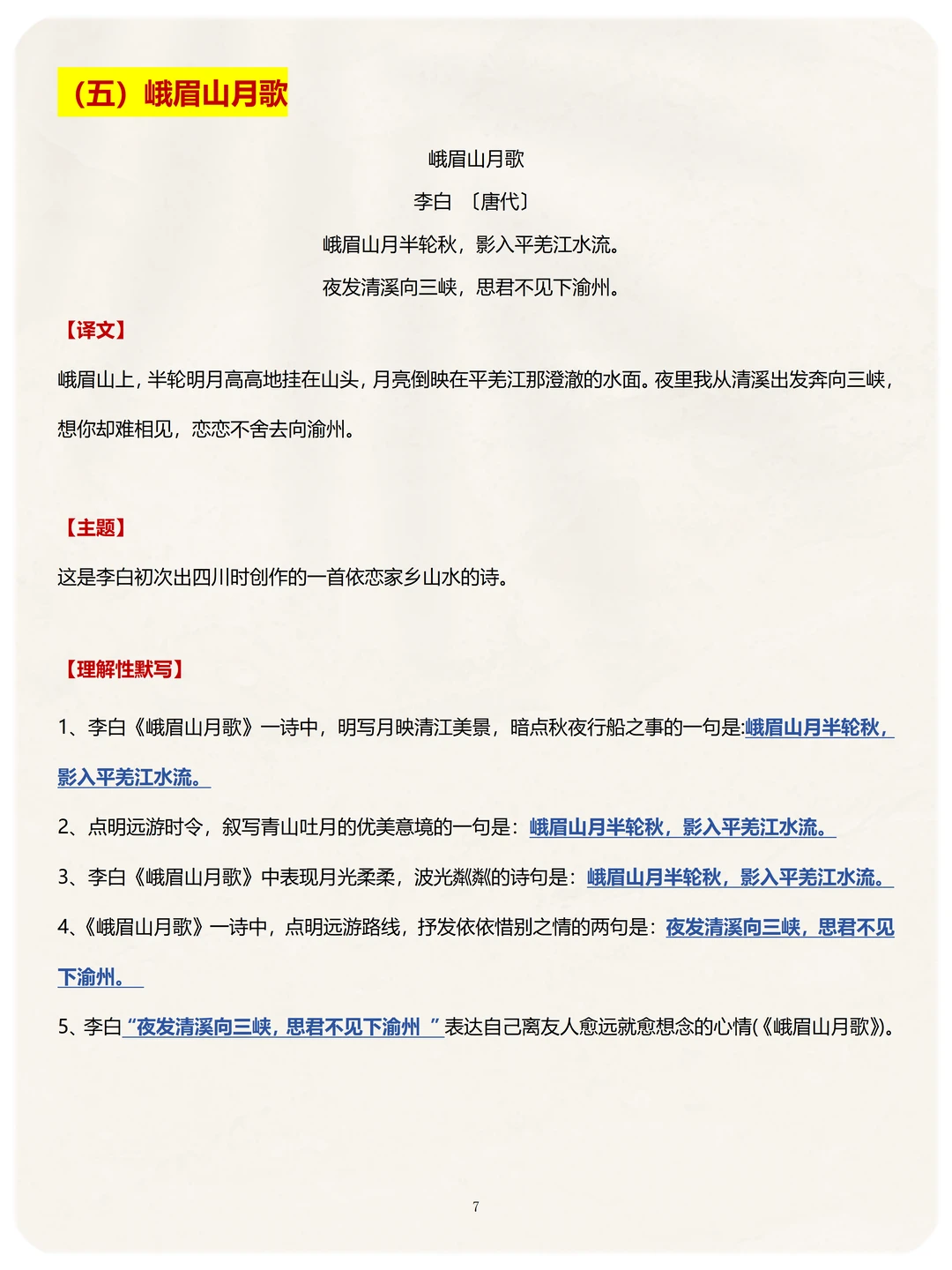 （五）峨眉山月歌

峨眉山月歌

李白 〔唐代〕

峨眉山月半轮秋，影入平羌江水流。

夜发清溪向三峡，思君不见下渝州。

【译文】

峨眉山上，半轮明月高高地挂在山头，月亮倒映在平羌江那澄澈的水面。夜里我从清溪出发奔向三峡，想你却难相见，恋恋不舍去向渝州。

【主题】

这是李白初次出四川时创作的一首依恋家乡山水的诗。

【理解性默写】

1、李白《峨眉山月歌》一诗中，明写月映清江美景，暗点秋夜行船之事的一句是:峨眉山月半轮秋，影入平羌江水流。

2、点明远游时令，叙写青山吐月的优美意境的一句是：峨眉山月半轮秋，影入平羌江水流。

3、李白《峨眉山月歌》中表现月光柔柔，波光粼粼的诗句是：峨眉山月半轮秋，影入平羌江水流。

4、《峨眉山月歌》一诗中，点明远游路线，抒发依依惜别之情的两句是：夜发清溪向三峡，思君不见下渝州。

5、李白“夜发清溪向三峡，思君不见下渝州 ”表达自己离友人愈远就愈想念的心情(《峨眉山月歌》)。

7